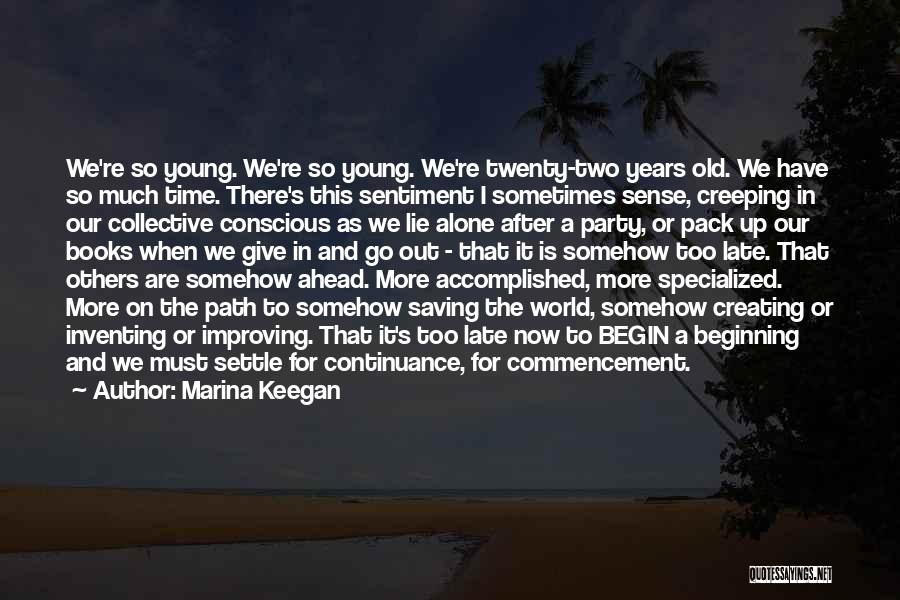 We're so young. We're so young. We're twenty-two years old. We have so much time. There's this sentiment I sometimes sense, creeping in our collective conscious as we lie alone after a party, or pack up our books when we give in and go out - that it is somehow too late. That others are somehow ahead. More accomplished, more specialized. More on the path to somehow saving the world, somehow creating or inventing or improving. That it's too late now to BEGIN a beginning and we must settle for continuance, for commencement.

Author: Marina Keegan

QUOTESSAYINGS.NET